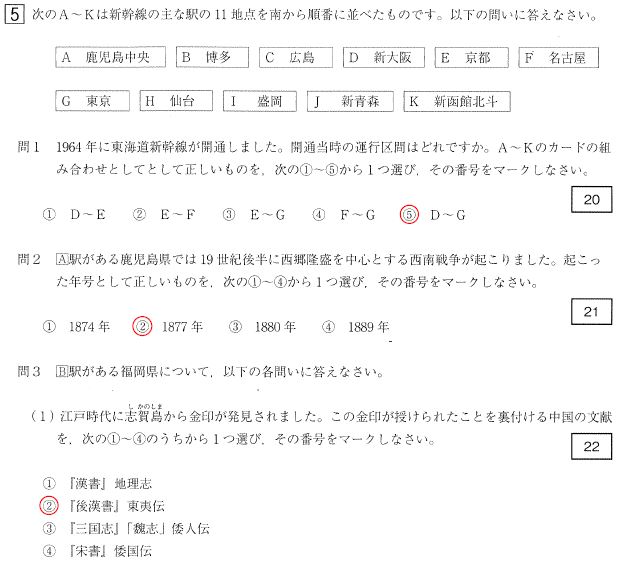 5 次のA～Kは新幹線の主な駅の11地点を南から順番に並べたものです。以下の問いに答えなさい。

A 鹿児島中央　B 博多　C 広島　D 新大阪　E 京都　F 名古屋

G 東京　H 仙台　I 盛岡　J 新青森　K 新函館北斗

問1 1964年に東海道新幹線が開通しました。開通当時の運行区間はどれですか。A～Kのカードの組み合わせとしてとして正しいものを，次の①～⑤から1つ選び，その番号をマークしなさい。

20

① D～E　② E～F　③ E～G　④ F～G　⑤ D～G

問2 A駅がある鹿児島県では19世紀後半に西郷隆盛を中心とする西南戦争が起こりました。起こった年号として正しいものを，次の①～④から1つ選び，その番号をマークしなさい。

21

① 1874年　② 1877年　③ 1880年　④ 1889年

問3 B駅がある福岡県について，以下の各問いに答えなさい。

（1）江戸時代に志賀島（しかのしま）から金印が発見されました。この金印が授けられたことを裏付ける中国の文献を，次の①～④のうちから1つ選び，その番号をマークしなさい。

22

① 『漢書』地理志
② 『後漢書』東夷伝
③ 『三国志』「魏志」倭人伝
④ 『宋書』倭国伝